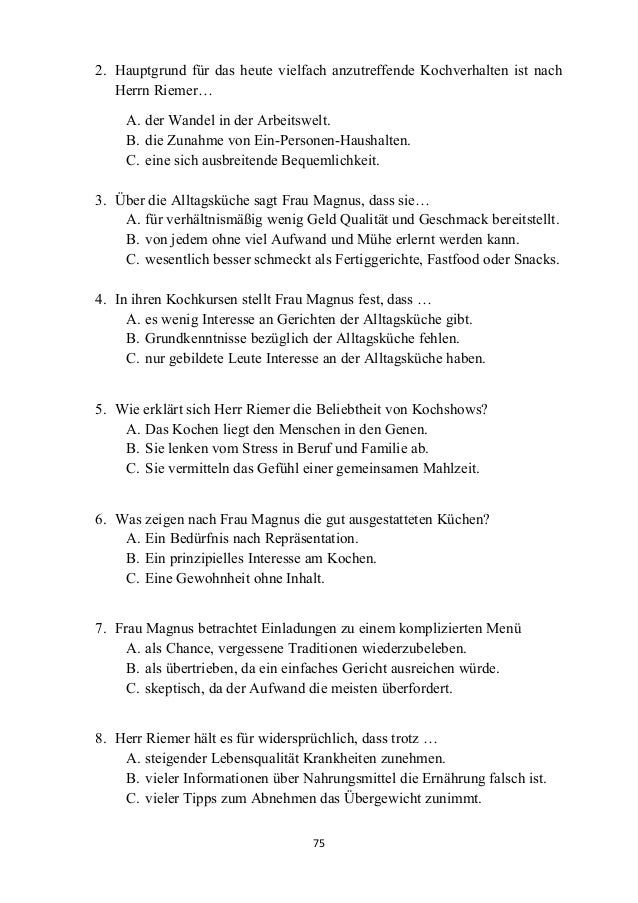 2. Hauptgrund für das heute vielfach anzutreffende Kochverhalten ist nach Herrn Riemer…
A. der Wandel in der Arbeitswelt.
B. die Zunahme von Ein-Personen-Haushalten.
C. eine sich ausbreitende Bequemlichkeit.

3. Über die Alltagsküche sagt Frau Magnus, dass sie…
A. für verhältnismäßig wenig Geld Qualität und Geschmack bereitstellt.
B. von jedem ohne viel Aufwand und Mühe erlernt werden kann.
C. wesentlich besser schmeckt als Fertiggerichte, Fastfood oder Snacks.

4. In ihren Kochkursen stellt Frau Magnus fest, dass …
A. es wenig Interesse an Gerichten der Alltagsküche gibt.
B. Grundkenntnisse bezüglich der Alltagsküche fehlen.
C. nur gebildete Leute Interesse an der Alltagsküche haben.

5. Wie erklärt sich Herr Riemer die Beliebtheit von Kochshows?
A. Das Kochen liegt den Menschen in den Genen.
B. Sie lenken vom Stress in Beruf und Familie ab.
C. Sie vermitteln das Gefühl einer gemeinsamen Mahlzeit.

6. Was zeigen nach Frau Magnus die gut ausgestatteten Küchen?
A. Ein Bedürfnis nach Repräsentation.
B. Ein prinzipielles Interesse am Kochen.
C. Eine Gewohnheit ohne Inhalt.

7. Frau Magnus betrachtet Einladungen zu einem komplizierten Menü
A. als Chance, vergessene Traditionen wiederzubeleben.
B. als übertrieben, da ein einfaches Gericht ausreichen würde.
C. skeptisch, da der Aufwand die meisten überfordert.

8. Herr Riemer hält es für widersprüchlich, dass trotz …
A. steigender Lebensqualität Krankheiten zunehmen.
B. vieler Informationen über Nahrungsmittel die Ernährung falsch ist.
C. vieler Tipps zum Abnehmen das Übergewicht zunimmt.

75